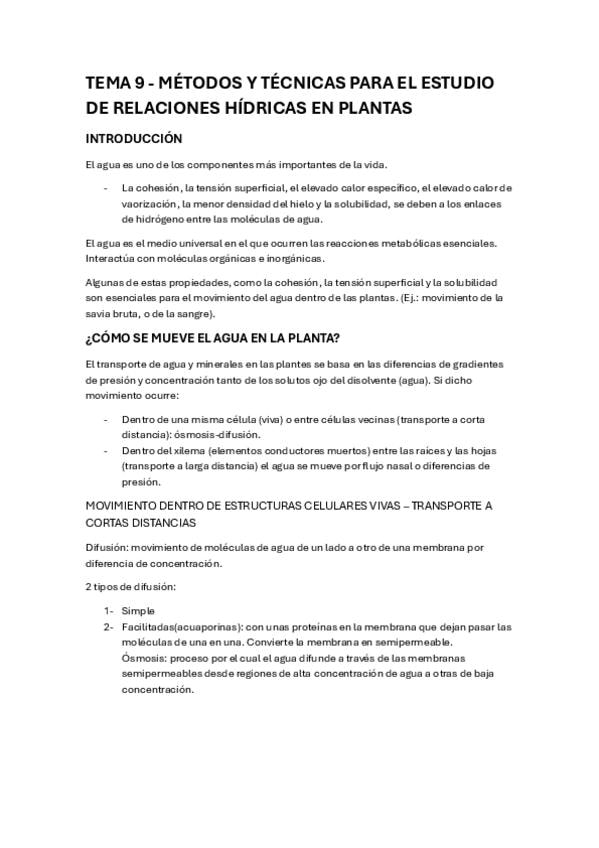 TEMA 9 - MÉTODOS Y TÉCNICAS PARA EL ESTUDIO DE RELACIONES HÍDRICAS EN PLANTAS

INTRODUCCIÓN

El agua es uno de los componentes más importantes de la vida.

- La cohesión, la tensión superficial, el elevado calor específico, el elevado calor de vaorización, la menor densidad del hielo y la solubilidad, se deben a los enlaces de hidrógeno entre las moléculas de agua.

El agua es el medio universal en el que ocurren las reacciones metabólicas esenciales. Interactúa con moléculas orgánicas e inorgánicas.

Algunas de estas propiedades, como la cohesión, la tensión superficial y la solubilidad son esenciales para el movimiento del agua dentro de las plantas. (Ej.: movimiento de la savia bruta, o de la sangre).

¿CÓMO SE MUEVE EL AGUA EN LA PLANTA?

El transporte de agua y minerales en las plantes se basa en las diferencias de gradientes de presión y concentración tanto de los solutos ojo del disolvente (agua). Si dicho movimiento ocurre:

- Dentro de una misma célula (viva) o entre células vecinas (transporte a corta distancia): ósmosis-difusión.
- Dentro del xilema (elementos conductores muertos) entre las raíces y las hojas (transporte a larga distancia) el agua se mueve por flujo nasal o diferencias de presión.

MOVIMIENTO DENTRO DE ESTRUCTURAS CELULARES VIVAS – TRANSPORTE A CORTAS DISTANCIAS

Difusión: movimiento de moléculas de agua de un lado a otro de una membrana por diferencia de concentración.

2 tipos de difusión:

1- Simple
2- Facilitadas(acuaporinas): con unas proteínas en la membrana que dejan pasar las moléculas de una en una. Convierte la membrana en semipermeable.
Ósmosis: proceso por el cual el agua difunde a través de las membranas semipermeables desde regiones de alta concentración de agua a otras de baja concentración.